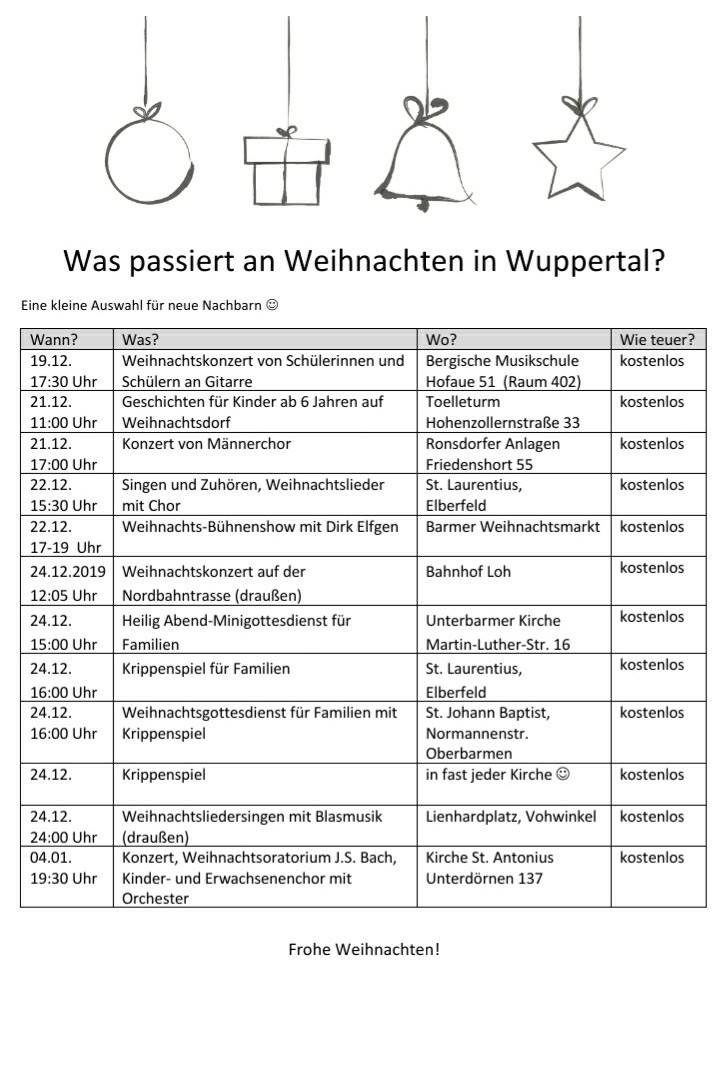 Was passiert an Weihnachten in Wuppertal?

Eine kleine Auswahl für neue Nachbarn ☺

| Wann? | Was? | Wo? | Wie teuer? |
|---|---|---|---|
| 19.12. 17:30 Uhr | Weihnachtskonzert von Schülerinnen und Schülern an Gitarre | Bergische Musikschule Hofaue 51 (Raum 402) | kostenlos |
| 21.12. 11:00 Uhr | Geschichten für Kinder ab 6 Jahren auf Weihnachtsdorf | Toelleturm Hohenzollernstraße 33 | kostenlos |
| 21.12. 17:00 Uhr | Konzert von Männerchor | Ronsdorfer Anlagen Friedenshort 55 | kostenlos |
| 22.12. 15:30 Uhr | Singen und Zuhören, Weihnachtslieder mit Chor | St. Laurentius, Elberfeld | kostenlos |
| 22.12. 17-19 Uhr | Weihnachts-Bühnenshow mit Dirk Elfgen | Barmer Weihnachtsmarkt | kostenlos |
| 24.12.2019 12:05 Uhr | Weihnachtskonzert auf der Nordbahntrasse (draußen) | Bahnhof Loh | kostenlos |
| 24.12. 15:00 Uhr | Heilig Abend-Minigottesdienst für Familien | Unterbarmer Kirche Martin-Luther-Str. 16 | kostenlos |
| 24.12. 16:00 Uhr | Krippenspiel für Familien | St. Laurentius, Elberfeld | kostenlos |
| 24.12. 16:00 Uhr | Weihnachtsgottesdienst für Familien mit Krippenspiel | St. Johann Baptist, Normannenstr. Oberbarmen | kostenlos |
| 24.12. | Krippenspiel | in fast jeder Kirche ☺ | kostenlos |
| 24.12. 24:00 Uhr | Weihnachtsliedersingen mit Blasmusik (draußen) | Lienhardplatz, Vohwinkel | kostenlos |
| 04.01. 19:30 Uhr | Konzert, Weihnachtsoratorium J.S. Bach, Kinder- und Erwachsenenchor mit Orchester | Kirche St. Antonius Unterdörnen 137 | kostenlos |

Frohe Weihnachten!